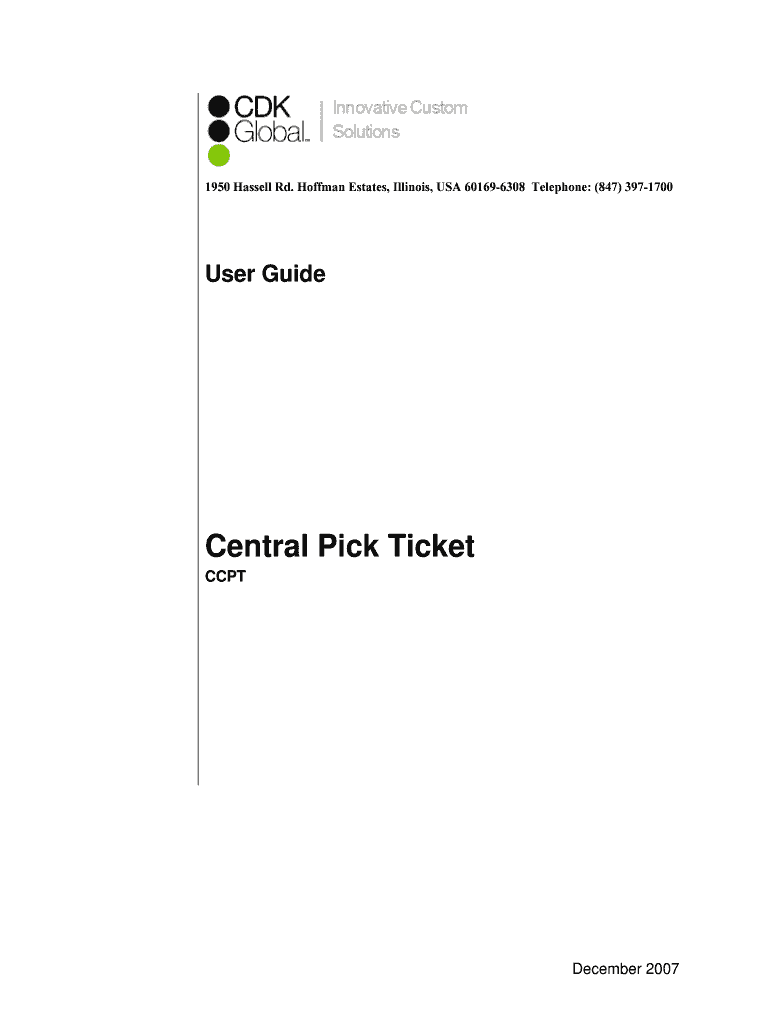 CDK
Global™

Innovative Custom
Solutions

1950 Hassell Rd. Hoffman Estates, Illinois, USA 60169-6308 Telephone: (847) 397-1700

User Guide

Central Pick Ticket

CCPT

December 2007